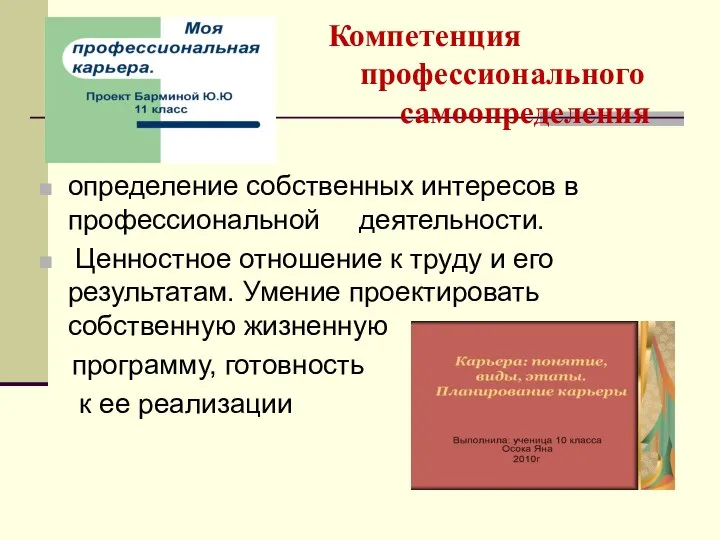 Моя профессиональная карьера.

Проект Барминой Ю.Ю
11 класс

Компетенция профессионального самоопределения

определение собственных интересов в профессиональной деятельности.

Ценностное отношение к труду и его результатам. Умение проектировать собственную жизненную программу, готовность к ее реализации

Карьера: понятие, виды, этапы. Планирование карьеры

Выполнила: ученица 10 класса
Осока Яна
2010г